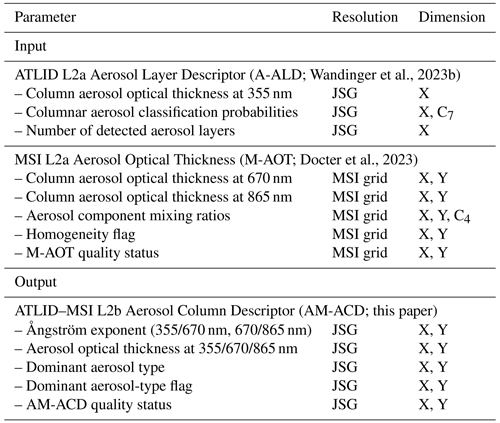 | Parameter | Resolution | Dimension |
|---|---|---|
| Input | | |
| ATLID L2a Aerosol Layer Descriptor (A-ALD; Wandinger et al., 2023b) | | |
| – Column aerosol optical thickness at 355 nm | JSG | X |
| – Columnar aerosol classification probabilities | JSG | X, $C_7$ |
| – Number of detected aerosol layers | JSG | X |
| MSI L2a Aerosol Optical Thickness (M-AOT; Docter et al., 2023) | | |
| – Column aerosol optical thickness at 670 nm | MSI grid | X, Y |
| – Column aerosol optical thickness at 865 nm | MSI grid | X, Y |
| – Aerosol component mixing ratios | MSI grid | X, Y, $C_4$ |
| – Homogeneity flag | MSI grid | X, Y |
| – M-AOT quality status | MSI grid | X, Y |
| Output | | |
| ATLID–MSI L2b Aerosol Column Descriptor (AM-ACD; this paper) | | |
| – Ångström exponent (355/670 nm, 670/865 nm) | JSG | X, Y |
| – Aerosol optical thickness at 355/670/865 nm | JSG | X, Y |
| – Dominant aerosol type | JSG | X, Y |
| – Dominant aerosol-type flag | JSG | X, Y |
| – AM-ACD quality status | JSG | X, Y |